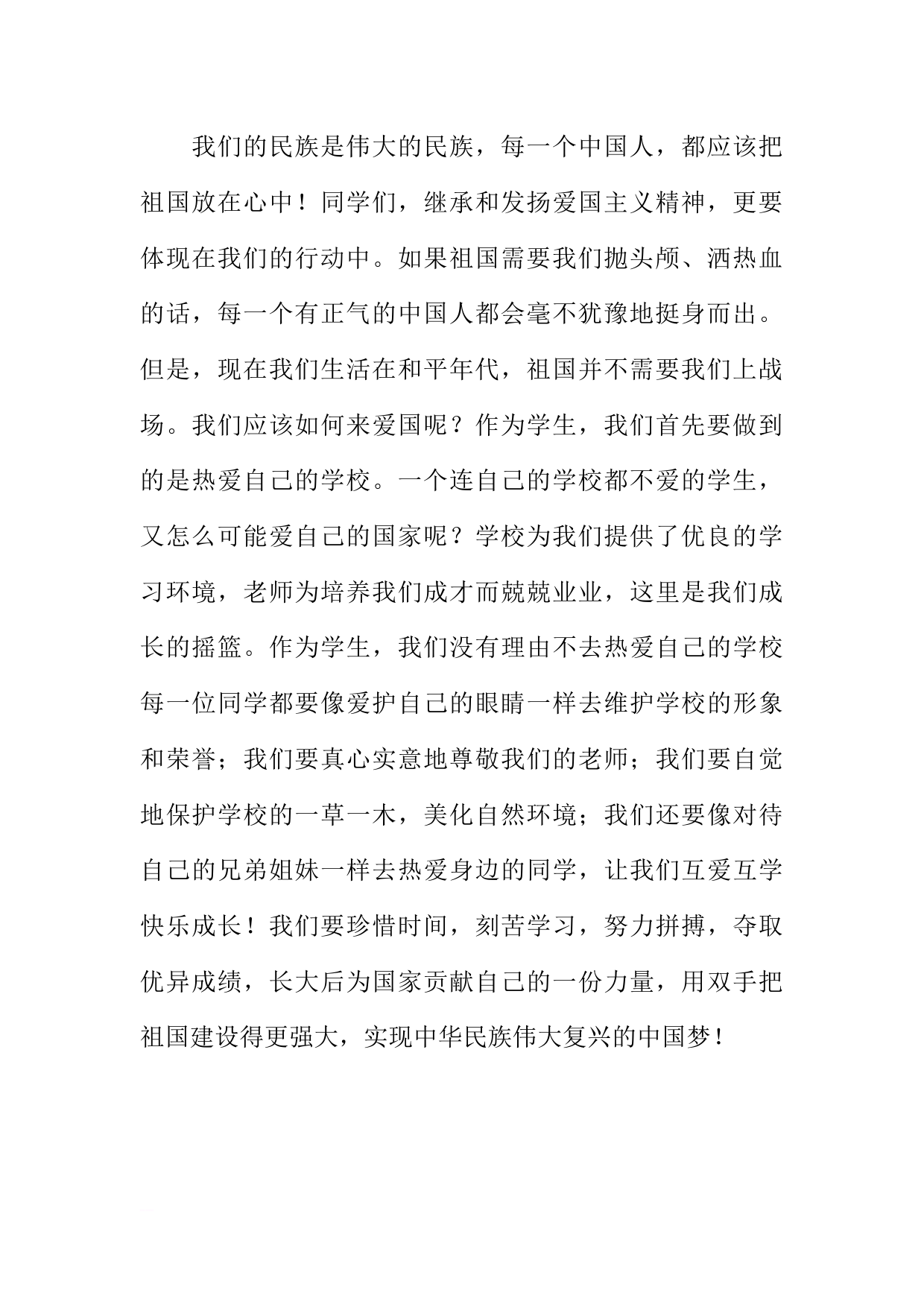 我们的民族是伟大的民族，每一个中国人，都应该把祖国放在心中！同学们，继承和发扬爱国主义精神，更要体现在我们的行动中。如果祖国需要我们抛头颅、洒热血的话，每一个有正气的中国人都会毫不犹豫地挺身而出。但是，现在我们生活在和平年代，祖国并不需要我们上战场。我们应该如何来爱国呢？作为学生，我们首先要做到的是热爱自己的学校。一个连自己的学校都不爱的学生，又怎么可能爱自己的国家呢？学校为我们提供了优良的学习环境，老师为培养我们成才而兢兢业业，这里是我们成长的摇篮。作为学生，我们没有理由不去热爱自己的学校每一位同学都要像爱护自己的眼睛一样去维护学校的形象和荣誉；我们要真心实意地尊敬我们的老师；我们要自觉地保护学校的一草一木，美化自然环境；我们还要像对待自己的兄弟姐妹一样去热爱身边的同学，让我们互爱互学快乐成长！我们要珍惜时间，刻苦学习，努力拼搏，夺取优异成绩，长大后为国家贡献自己的一份力量，用双手把祖国建设得更强大，实现中华民族伟大复兴的中国梦！